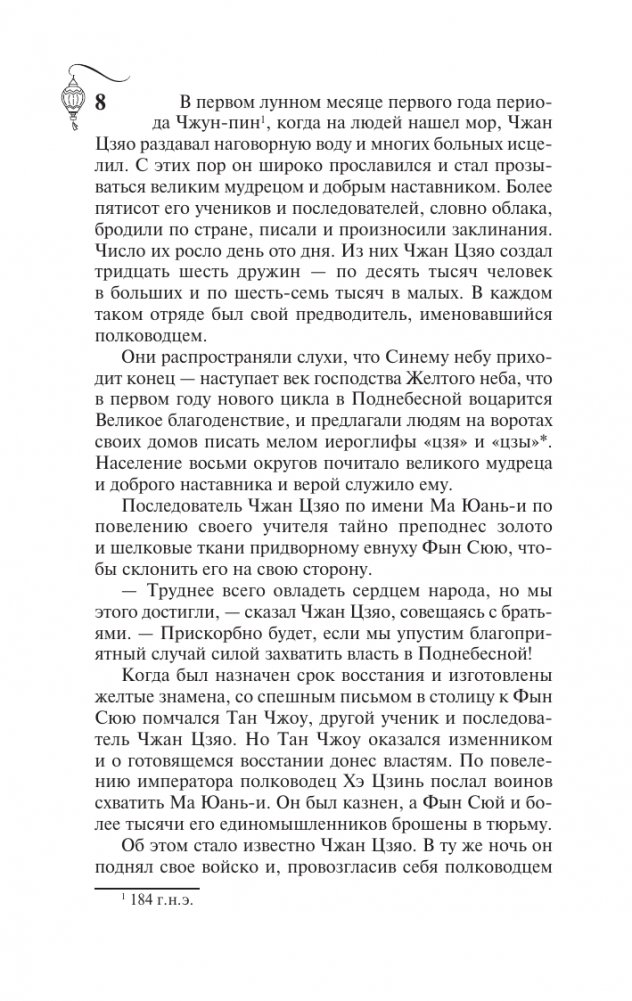 8

В первом лунном месяце первого года периода Чжун-пин$^1$, когда на людей нашел мор, Чжан Цзяо раздавал наговорную воду и многих больных исцелил. С этих пор он широко прославился и стал прозываться великим мудрецом и добрым наставником. Более пятисот его учеников и последователей, словно облака, бродили по стране, писали и произносили заклинания. Число их росло день ото дня. Из них Чжан Цзяо создал тридцать шесть дружин — по десять тысяч человек в больших и по шесть-семь тысяч в малых. В каждом таком отряде был свой предводитель, именовавшийся полководцем.

Они распространяли слухи, что Синему небу приходит конец — наступает век господства Желтого неба, что в первом году нового цикла в Поднебесной воцарится Великое благоденствие, и предлагали людям на воротах своих домов писать мелом иероглифы «цзя» и «цзы»*. Население восьми округов почитало великого мудреца и доброго наставника и верой служило ему.

Последователь Чжан Цзяо по имени Ма Юань-и по повелению своего учителя тайно преподнес золото и шелковые ткани придворному евнуху Фын Сюю, чтобы склонить его на свою сторону.

— Труднее всего овладеть сердцем народа, но мы этого достигли, — сказал Чжан Цзяо, совещаясь с братьями. — Прискорбно будет, если мы упустим благоприятный случай силой захватить власть в Поднебесной!

Когда был назначен срок восстания и изготовлены желтые знамена, со спешным письмом в столицу к Фын Сюю помчался Тан Чжоу, другой ученик и последователь Чжан Цзяо. Но Тан Чжоу оказался изменником и о готовящемся восстании донес властям. По повелению императора полководец Хэ Цзинь послал воинов схватить Ма Юань-и. Он был казнен, а Фын Сюй и более тысячи его единомышленников брошены в тюрьму.

Об этом стало известно Чжан Цзяо. В ту же ночь он поднял свое войско и, провозгласив себя полководцем

$^1$ 184 г.н.э.